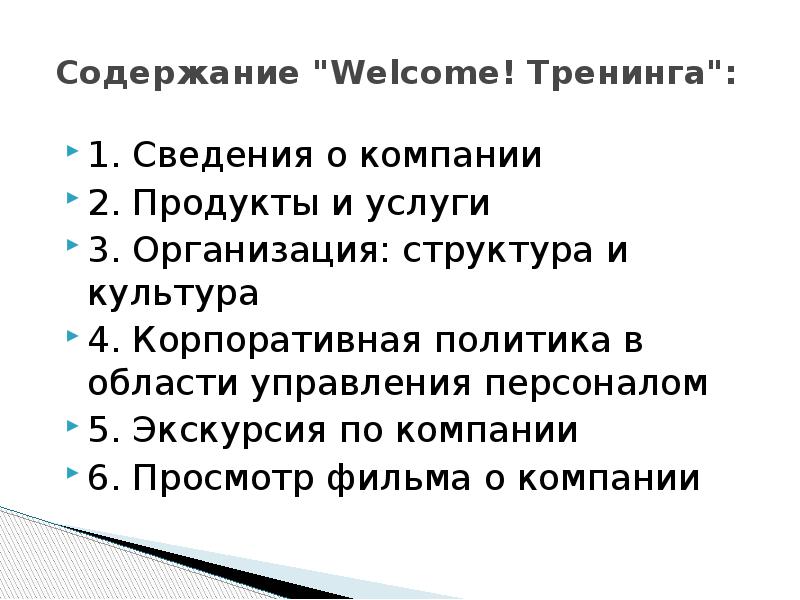 Содержание "Welcome! Тренинга":

1. Сведения о компании
2. Продукты и услуги
3. Организация: структура и культура
4. Корпоративная политика в области управления персоналом
5. Экскурсия по компании
6. Просмотр фильма о компании